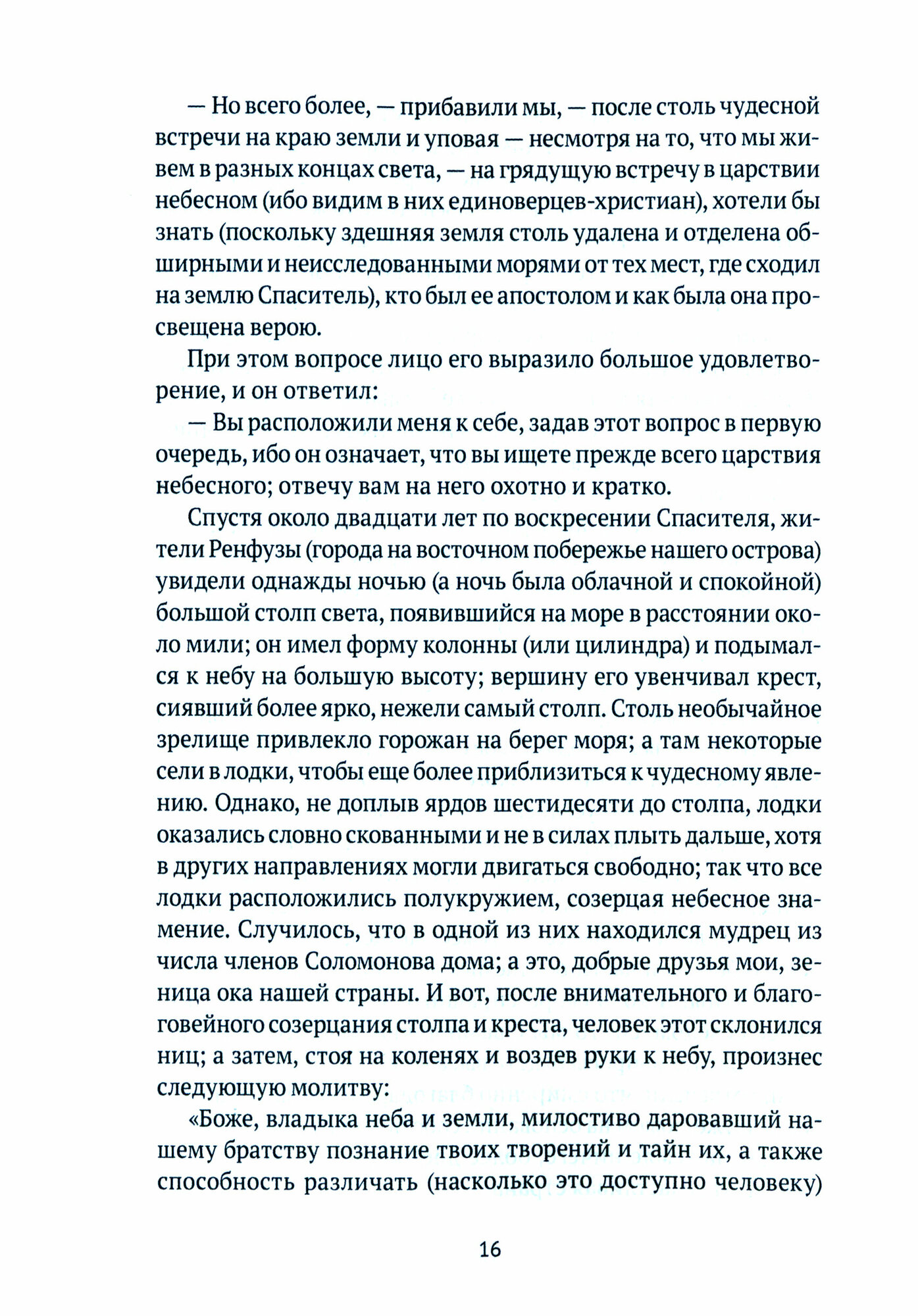 — Но всего более, — прибавили мы, — после столь чудесной встречи на краю земли и уповая — несмотря на то, что мы живем в разных концах света, — на грядущую встречу в царствии небесном (ибо видим в них единоверцев-христиан), хотели бы знать (поскольку здешняя земля столь удалена и отделена обширными и неисследованными морями от тех мест, где сходил на землю Спаситель), кто был ее апостолом и как была она просвещена верою.

При этом вопросе лицо его выразило большое удовлетворение, и он ответил:

— Вы расположили меня к себе, задав этот вопрос в первую очередь, ибо он означает, что вы ищете прежде всего царствия небесного; отвечу вам на него охотно и кратко.

Спустя около двадцати лет по воскресении Спасителя, жители Ренфузы (города на восточном побережье нашего острова) увидели однажды ночью (а ночь была облачной и спокойной) большой столп света, появившийся на море в расстоянии около мили; он имел форму колонны (или цилиндра) и подымался к небу на большую высоту; вершину его увенчивал крест, сиявший более ярко, нежели самый столп. Столь необычайное зрелище привлекло горожан на берег моря; а там некоторые сели в лодки, чтобы еще более приблизиться к чудесному явлению. Однако, не доплыв ярдов шестидесяти до столпа, лодки оказались словно скованными и не в силах плыть дальше, хотя в других направлениях могли двигаться свободно; так что все лодки расположились полукружием, созерцая небесное знамение. Случилось, что в одной из них находился мудрец из числа членов Соломонова дома; а это, добрые друзья мои, зеница ока нашей страны. И вот, после внимательного и благоговейного созерцания столпа и креста, человек этот склонился ниц; а затем, стоя на коленях и воздев руки к небу, произнес следующую молитву:

«Боже, владыка неба и земли, милостиво даровавший нашему братству познание твоих творений и тайн их, а также способность различать (насколько это доступно человеку)

16